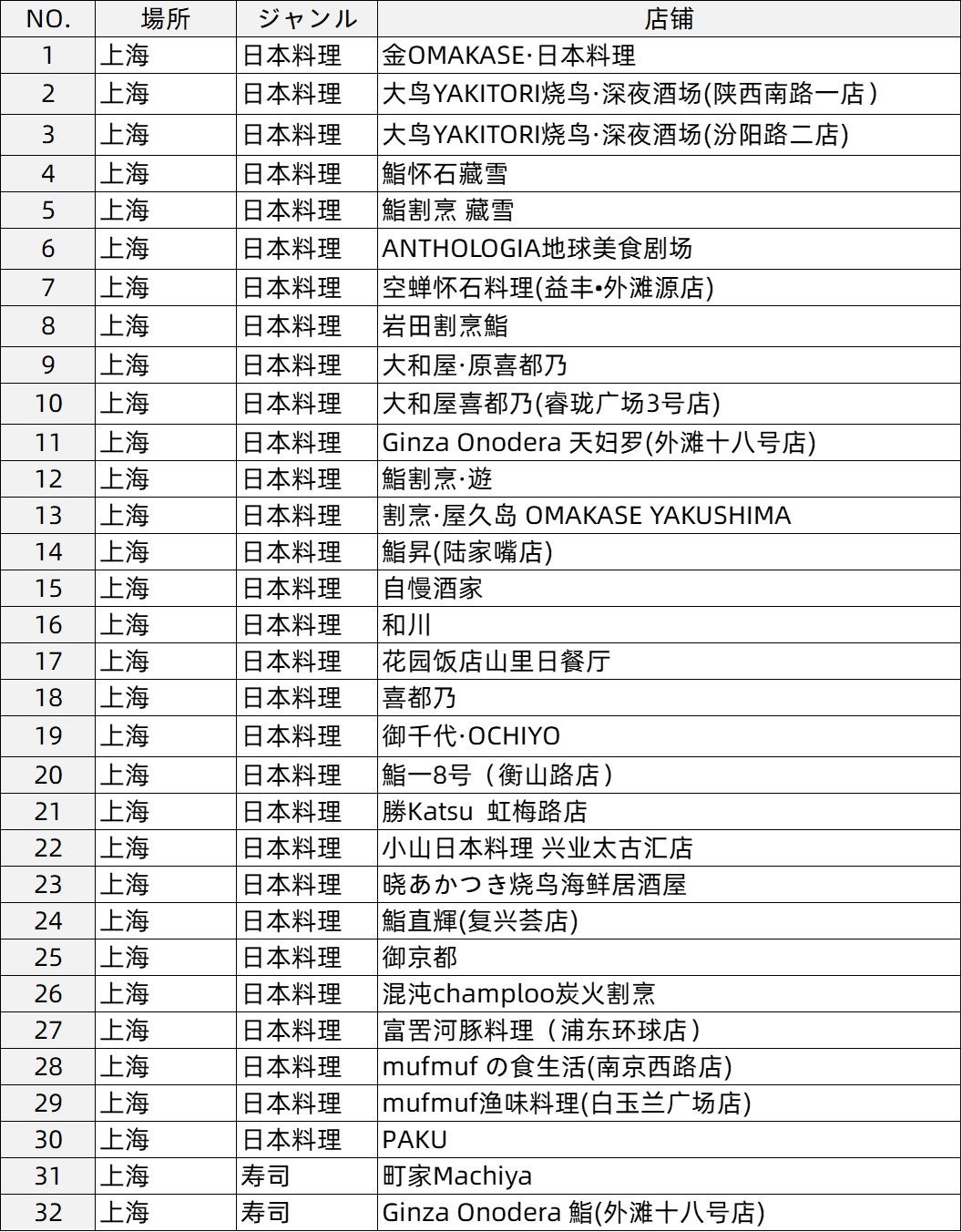 | NO. | 場所 | ジャンル | 店铺 |
|---|---|---|---|
| 1 | 上海 | 日本料理 | 金OMAKASE·日本料理 |
| 2 | 上海 | 日本料理 | 大鸟YAKITORI烧鸟·深夜酒场(陕西南路一店) |
| 3 | 上海 | 日本料理 | 大鸟YAKITORI烧鸟·深夜酒场(汾阳路二店) |
| 4 | 上海 | 日本料理 | 鮨怀石藏雪 |
| 5 | 上海 | 日本料理 | 鮨割烹 藏雪 |
| 6 | 上海 | 日本料理 | ANTHOLOGIA地球美食剧场 |
| 7 | 上海 | 日本料理 | 空蝉怀石料理(益丰•外滩源店) |
| 8 | 上海 | 日本料理 | 岩田割烹鮨 |
| 9 | 上海 | 日本料理 | 大和屋·原喜都乃 |
| 10 | 上海 | 日本料理 | 大和屋喜都乃(睿珑广场3号店) |
| 11 | 上海 | 日本料理 | Ginza Onodera 天妇罗(外滩十八号店) |
| 12 | 上海 | 日本料理 | 鮨割烹·遊 |
| 13 | 上海 | 日本料理 | 割烹·屋久岛 OMAKASE YAKUSHIMA |
| 14 | 上海 | 日本料理 | 鮨昇(陆家嘴店) |
| 15 | 上海 | 日本料理 | 自慢酒家 |
| 16 | 上海 | 日本料理 | 和川 |
| 17 | 上海 | 日本料理 | 花园饭店山里日餐厅 |
| 18 | 上海 | 日本料理 | 喜都乃 |
| 19 | 上海 | 日本料理 | 御千代·OCHIYO |
| 20 | 上海 | 日本料理 | 鮨一8号（衡山路店） |
| 21 | 上海 | 日本料理 | 勝Katsu 虹梅路店 |
| 22 | 上海 | 日本料理 | 小山日本料理 兴业太古汇店 |
| 23 | 上海 | 日本料理 | 晓あかつき烧鸟海鲜居酒屋 |
| 24 | 上海 | 日本料理 | 鮨直輝(复兴荟店) |
| 25 | 上海 | 日本料理 | 御京都 |
| 26 | 上海 | 日本料理 | 混沌champloo炭火割烹 |
| 27 | 上海 | 日本料理 | 富罟河豚料理（浦东环球店） |
| 28 | 上海 | 日本料理 | mufmuf の食生活(南京西路店) |
| 29 | 上海 | 日本料理 | mufmuf渔味料理(白玉兰广场店) |
| 30 | 上海 | 日本料理 | PAKU |
| 31 | 上海 | 寿司 | 町家Machiya |
| 32 | 上海 | 寿司 | Ginza Onodera 鮨(外滩十八号店) |